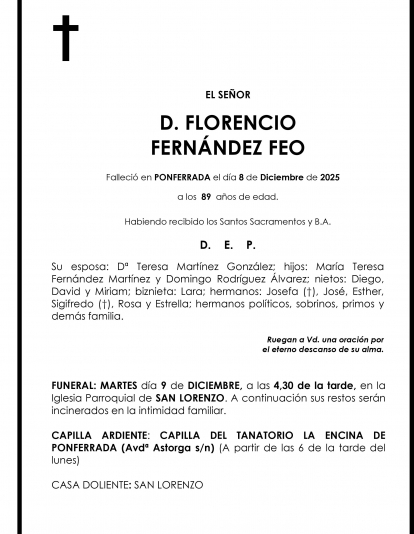 EL SEÑOR

D. FLORENCIO
FERNÁNDEZ FEO

Falleció en PONFERRADA el día 8 de Diciembre de 2025

a los 89 años de edad.

Habiendo recibido los Santos Sacramentos y B.A.

D. E. P.

Su esposa: Dª Teresa Martínez González; hijos: María Teresa Fernández Martínez y Domingo Rodríguez Álvarez; nietos: Diego, David y Miriam; biznieta: Lara; hermanos: Josefa (†), José, Esther, Sigifredo (†), Rosa y Estrella; hermanos políticos, sobrinos, primos y demás familia.

Ruegan a Vd. una oración por
el eterno descanso de su alma.

FUNERAL: MARTES día 9 de DICIEMBRE, a las 4,30 de la tarde, en la Iglesia Parroquial de SAN LORENZO. A continuación sus restos serán incinerados en la intimidad familiar.

CAPILLA ARDIENTE: CAPILLA DEL TANATORIO LA ENCINA DE PONFERRADA (Avdª Astorga s/n) (A partir de las 6 de la tarde del lunes)

CASA DOLIENTE: SAN LORENZO